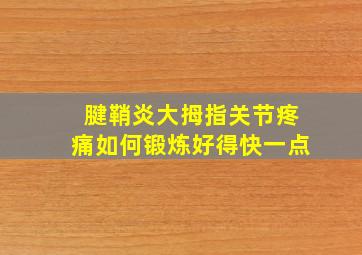 腱鞘炎大拇指关节疼痛如何锻炼好得快一点